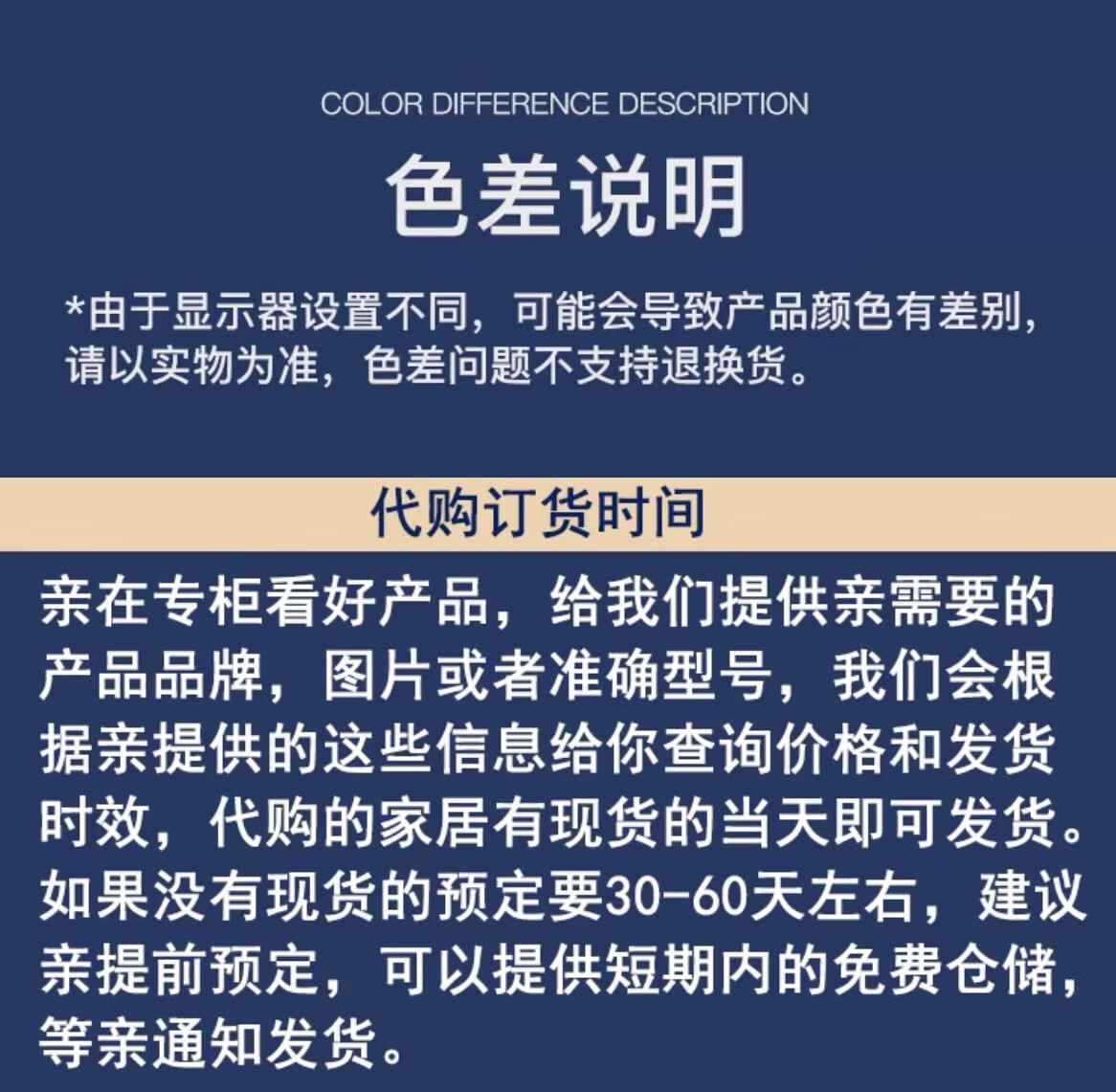 COLOR DIFFERENCE DESCRIPTION

色差说明

*由于显示器设置不同，可能会导致产品颜色有差别，请以实物为准，色差问题不支持退换货。

代购订货时间

亲在专柜看好产品，给我们提供亲需要的产品品牌，图片或者准确型号，我们会根据亲提供的这些信息给你查询价格和发货时效，代购的家居有现货的当天即可发货。如果没有现货的预定要30-60天左右，建议亲提前预定，可以提供短期内的免费仓储，等亲通知发货。